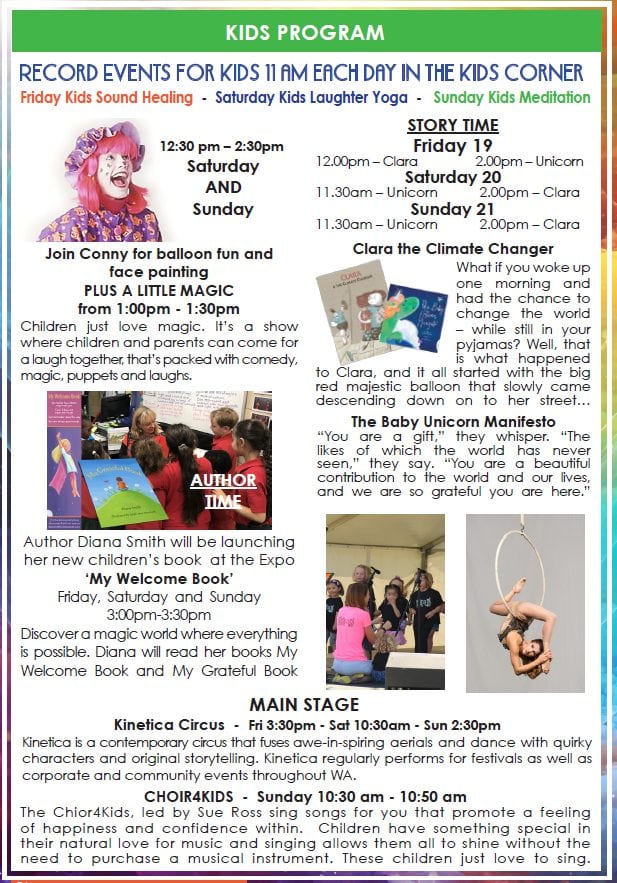 KIDS PROGRAM

RECORD EVENTS FOR KIDS 11 AM EACH DAY IN THE KIDS CORNER

Friday Kids Sound Healing - Saturday Kids Laughter Yoga - Sunday Kids Meditation

12:30 pm – 2:30pm
Saturday
AND
Sunday

Join Conny for balloon fun and face painting
PLUS A LITTLE MAGIC
from 1:00pm - 1:30pm

Children just love magic. It's a show where children and parents can come for a laugh together, that's packed with comedy, magic, puppets and laughs.

AUTHOR TIME

Author Diana Smith will be launching her new children's book at the Expo
'My Welcome Book'
Friday, Saturday and Sunday
3:00pm-3:30pm

Discover a magic world where everything is possible. Diana will read her books My Welcome Book and My Grateful Book

STORY TIME
Friday 19
12.00pm – Clara 2.00pm – Unicorn
Saturday 20
11.30am – Unicorn 2.00pm – Clara
Sunday 21
11.30am – Unicorn 2.00pm – Clara

Clara the Climate Changer

What if you woke up one morning and had the chance to change the world – while still in your pyjamas? Well, that is what happened to Clara, and it all started with the big red majestic balloon that slowly came descending down on to her street...

The Baby Unicorn Manifesto

"You are a gift," they whisper. "The likes of which the world has never seen," they say. "You are a beautiful contribution to the world and our lives, and we are so grateful you are here."

MAIN STAGE

Kinetica Circus - Fri 3:30pm - Sat 10:30am - Sun 2:30pm

Kinetica is a contemporary circus that fuses awe-in-spiring aerials and dance with quirky characters and original storytelling. Kinetica regularly performs for festivals as well as corporate and community events throughout WA.

CHOIR4KIDS - Sunday 10:30 am - 10:50 am

The Chior4Kids, led by Sue Ross sing songs for you that promote a feeling of happiness and confidence within. Children have something special in their natural love for music and singing allows them all to shine without the need to purchase a musical instrument. These children just love to sing.